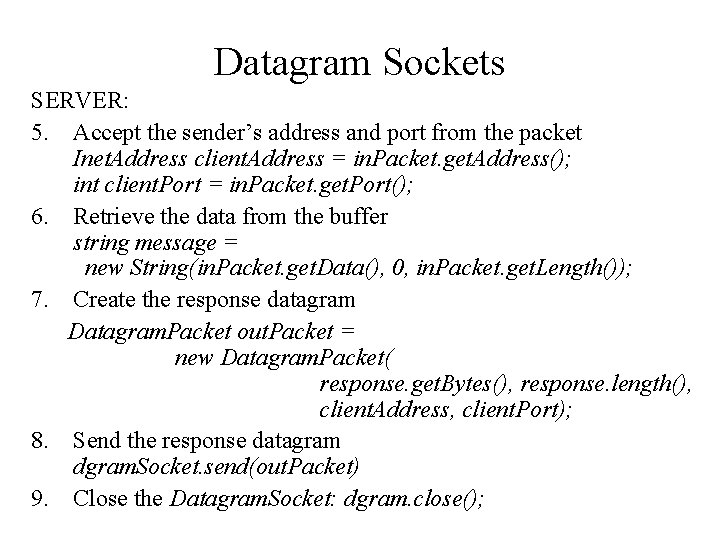 Datagram Sockets

SERVER:

5. Accept the sender's address and port from the packet
InetAddress clientAddress = inPacket.getAddress();
int clientPort = inPacket.getPort();

6. Retrieve the data from the buffer
string message =
new String(inPacket.getData(), 0, inPacket.getLength());

7. Create the response datagram
DatagramPacket outPacket =
new DatagramPacket(
response.getBytes(), response.length(),
clientAddress, clientPort);

8. Send the response datagram
dgramSocket.send(outPacket)

9. Close the DatagramSocket: dgram.close();